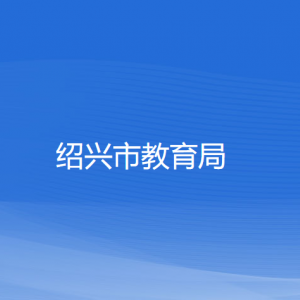 绍兴市教育局